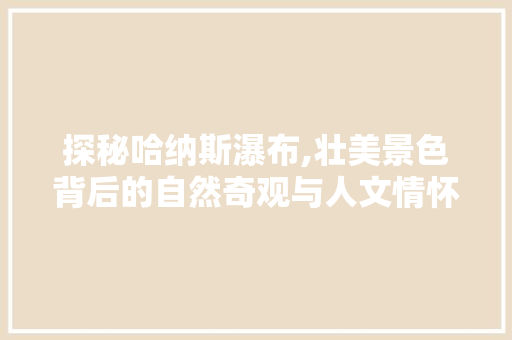 探秘哈纳斯瀑布,壮美景色背后的自然奇观与人文情怀